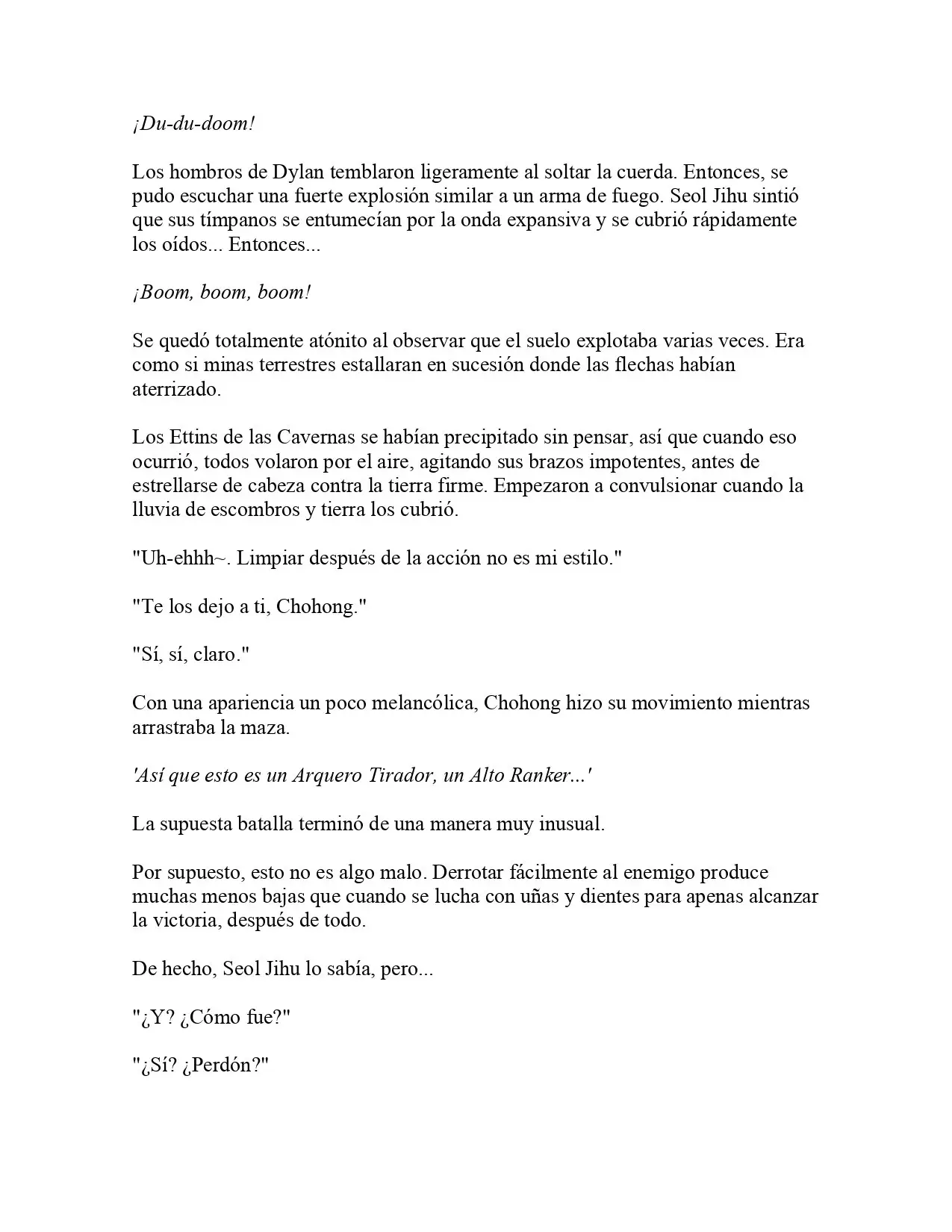 ¡Du-du-doom!

Los hombros de Dylan temblaron ligeramente al soltar la cuerda. Entonces, se pudo escuchar una fuerte explosión similar a un arma de fuego. Seol Jihu sintió que sus tímpanos se entumecían por la onda expansiva y se cubrió rápidamente los oídos... Entonces...

¡Boom, boom, boom!

Se quedó totalmente atónito al observar que el suelo explotaba varias veces. Era como si minas terrestres estallaran en sucesión donde las flechas habían aterrizado.

Los Ettins de las Cavernas se habían precipitado sin pensar, así que cuando eso ocurrió, todos volaron por el aire, agitando sus brazos impotentes, antes de estrellarse de cabeza contra la tierra firme. Empezaron a convulsionar cuando la lluvia de escombros y tierra los cubrió.

"Uh-ehhh~. Limpiar después de la acción no es mi estilo."

"Te los dejo a ti, Chohong."

"Sí, sí, claro."

Con una apariencia un poco melancólica, Chohong hizo su movimiento mientras arrastraba la maza.

'Así que esto es un Arquero Tirador, un Alto Ranker...'

La supuesta batalla terminó de una manera muy inusual.

Por supuesto, esto no es algo malo. Derrotar fácilmente al enemigo produce muchas menos bajas que cuando se lucha con uñas y dientes para apenas alcanzar la victoria, después de todo.

De hecho, Seol Jihu lo sabía, pero...

"¿Y? ¿Cómo fue?"

"¿Sí? ¿Perdón?"